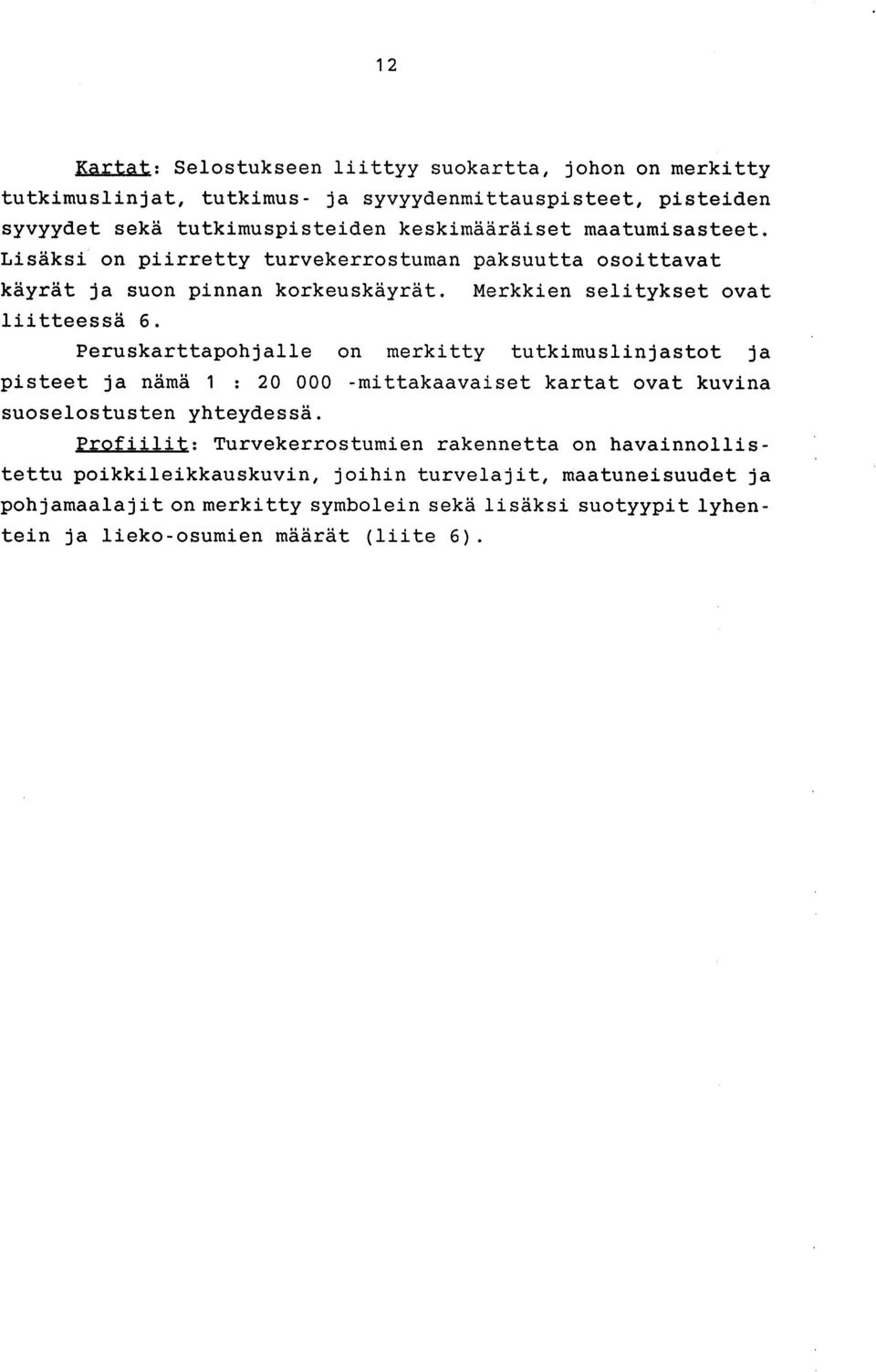 12

Kartat: Selostukseen liittyy suokartta, johon on merkitty tutkimuslinjat, tutkimus- ja syvyydenmittauspisteet, pisteiden syvyydet sekä tutkimuspisteiden keskimääräiset maatumisasteet. Lisäksi on piirretty turvekerrostuman paksuutta osoittavat käyrät ja suon pinnan korkeuskäyrät. Merkkien selitykset ovat liitteessä 6.

Peruskarttapohjalle on merkitty tutkimuslinjastot ja pisteet ja nämä 1 : 20 000 -mittakaavaiset kartat ovat kuvina suoselostusten yhteydessä.

Profiilit: Turvekerrostumien rakennetta on havainnollistettu poikkileikkauskuvin, joihin turvelajit, maatuneisuudet ja pohjamaalajit on merkitty symbolein sekä lisäksi suotyypit lyhentein ja lieko-osumien määrät (liite 6).